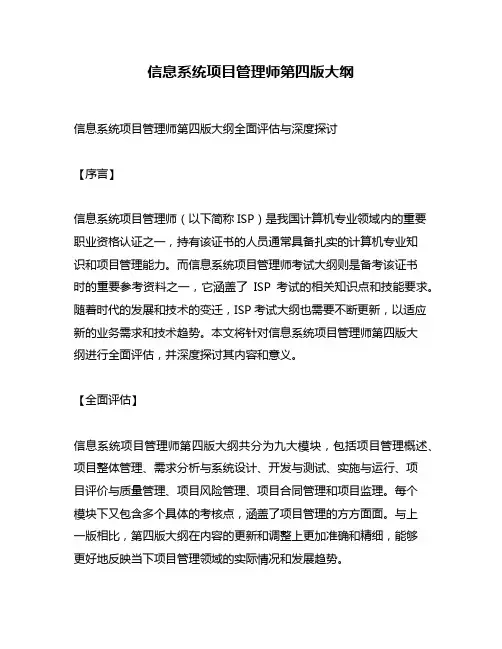 信息系统项目管理师第四版大纲

信息系统项目管理师第四版大纲全面评估与深度探讨

【序言】

信息系统项目管理师（以下简称 ISP）是我国计算机专业领域内的重要职业资格认证之一，持有该证书的人员通常具备扎实的计算机专业知识和项目管理能力。而信息系统项目管理师考试大纲则是备考该证书时的重要参考资料之一，它涵盖了 ISP 考试的相关知识点和技能要求。随着时代的发展和技术的变迁，ISP 考试大纲也需要不断更新，以适应新的业务需求和技术趋势。本文将针对信息系统项目管理师第四版大纲进行全面评估，并深度探讨其内容和意义。

【全面评估】

信息系统项目管理师第四版大纲共分为九大模块，包括项目管理概述、项目整体管理、需求分析与系统设计、开发与测试、实施与运行、项目评价与质量管理、项目风险管理、项目合同管理和项目监理。每个模块下又包含多个具体的考核点，涵盖了项目管理的方方面面。与上一版相比，第四版大纲在内容的更新和调整上更加准确和精细，能够更好地反映当下项目管理领域的实际情况和发展趋势。